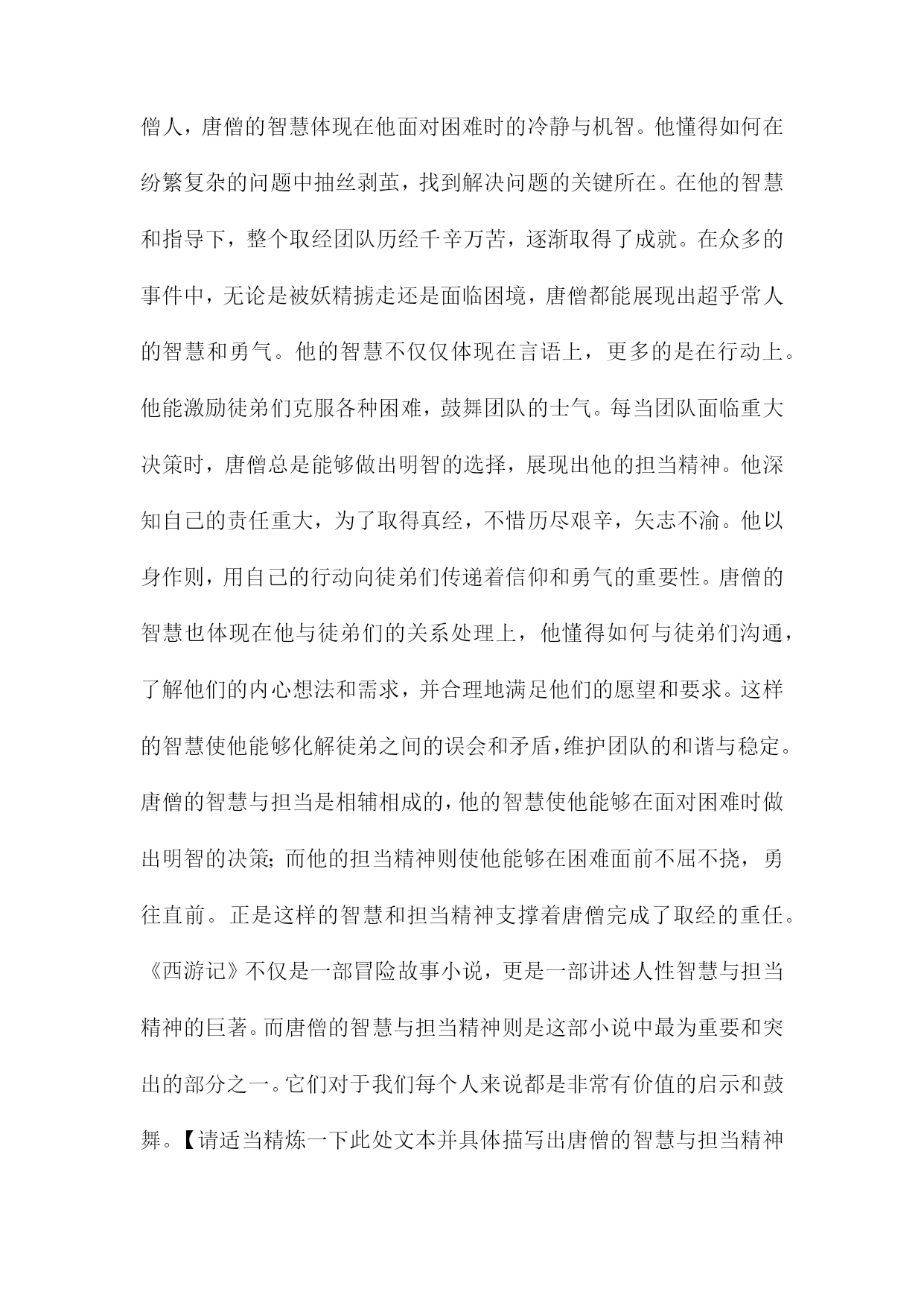 僧人，唐僧的智慧体现在他面对困难时的冷静与机智。他懂得如何在纷繁复杂的问题中抽丝剥茧，找到解决问题的关键所在。在他的智慧和指导下，整个取经团队历经千辛万苦，逐渐取得了成就。在众多的事件中，无论是被妖精掳走还是面临困境，唐僧都能展现出超乎常人的智慧和勇气。他的智慧不仅仅体现在言语上，更多的是在行动上。他能激励徒弟们克服各种困难，鼓舞团队的士气。每当团队面临重大决策时，唐僧总是能够做出明智的选择，展现出他的担当精神。他深知自己的责任重大，为了取得真经，不惜历尽艰辛，矢志不渝。他以身作则，用自己的行动向徒弟们传递着信仰和勇气的重要性。唐僧的智慧也体现在他与徒弟们的关系处理上，他懂得如何与徒弟们沟通，了解他们的内心想法和需求，并合理地满足他们的愿望和要求。这样的智慧使他能够化解徒弟之间的误会和矛盾，维护团队的和谐与稳定。唐僧的智慧与担当是相辅相成的，他的智慧使他能够在面对困难时做出明智的决策；而他的担当精神则使他能够在困难面前不屈不挠，勇往直前。正是这样的智慧和担当精神支撑着唐僧完成了取经的重任。《西游记》不仅是一部冒险故事小说，更是一部讲述人性智慧与担当精神的巨著。而唐僧的智慧与担当精神则是这部小说中最为重要和突出的部分之一。它们对于我们每个人来说都是非常有价值的启示和鼓舞。【请适当精炼一下此处文本并具体描写出唐僧的智慧与担当精神